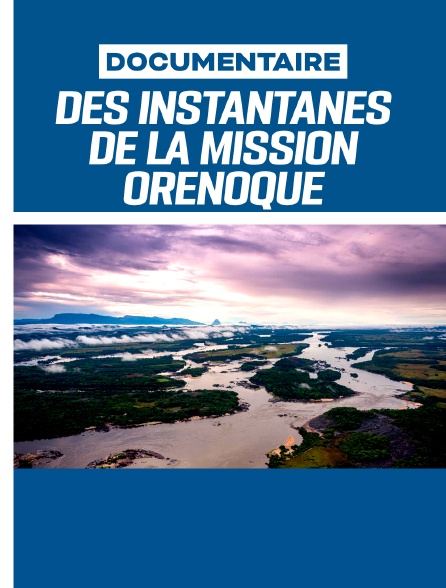 DOCUMENTAIRE

DES INSTANTANES DE LA MISSION ORENOQUE